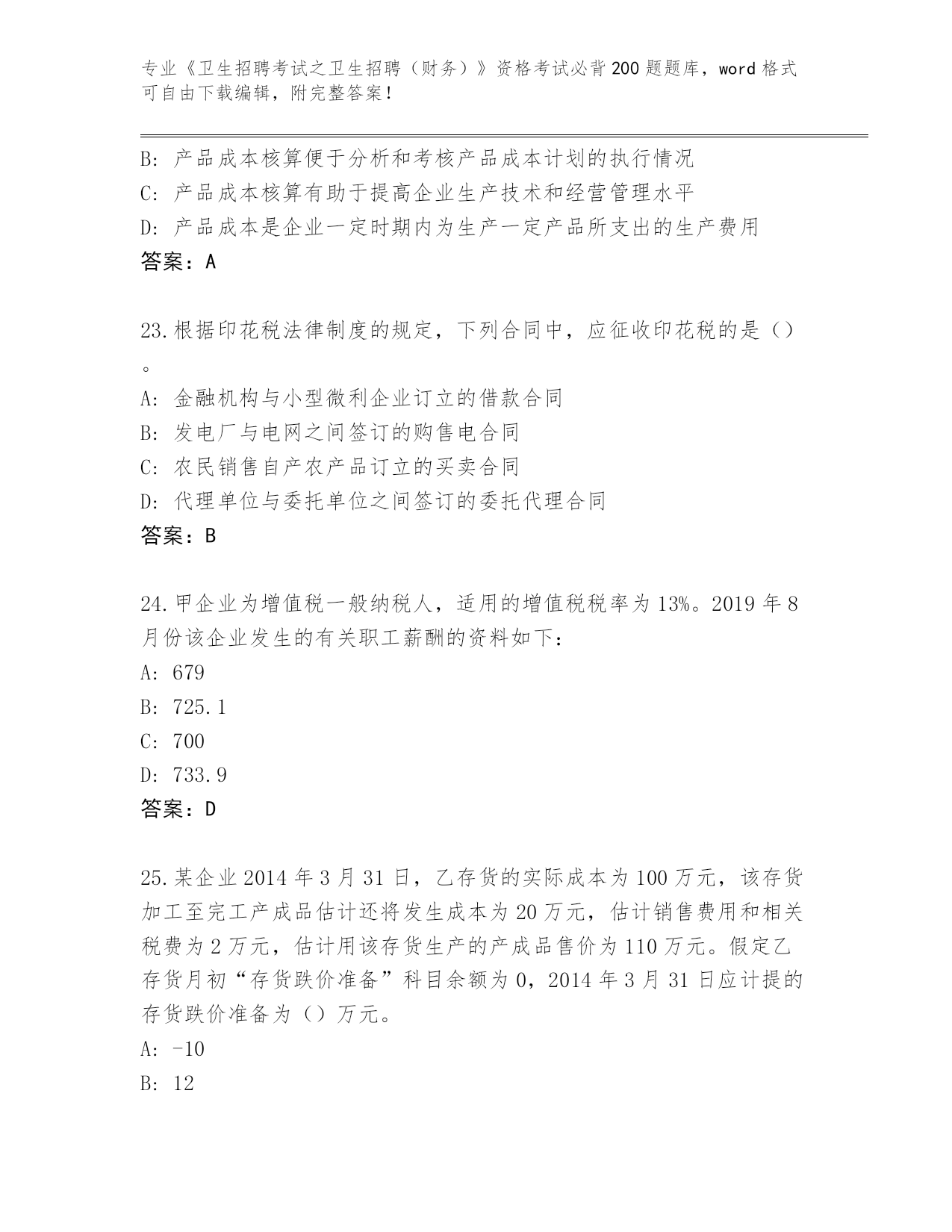 专业《卫生招聘考试之卫生招聘（财务）》资格考试必背200题题库，word格式可自由下载编辑，附完整答案！

B: 产品成本核算便于分析和考核产品成本计划的执行情况
C: 产品成本核算有助于提高企业生产技术和经营管理水平
D: 产品成本是企业一定时期内为生产一定产品所支出的生产费用
答案：A

23.根据印花税法律制度的规定，下列合同中，应征收印花税的是（）。
A: 金融机构与小型微利企业订立的借款合同
B: 发电厂与电网之间签订的购售电合同
C: 农民销售自产农产品订立的买卖合同
D: 代理单位与委托单位之间签订的委托代理合同
答案：B

24.甲企业为增值税一般纳税人，适用的增值税税率为13%。2019年8月份该企业发生的有关职工薪酬的资料如下：
A: 679
B: 725.1
C: 700
D: 733.9
答案：D

25.某企业2014年3月31日，乙存货的实际成本为100万元，该存货加工至完工产成品估计还将发生成本为20万元，估计销售费用和相关税费为2万元，估计用该存货生产的产成品售价为110万元。假定乙存货月初“存货跌价准备”科目余额为0，2014年3月31日应计提的存货跌价准备为（）万元。
A: -10
B: 12